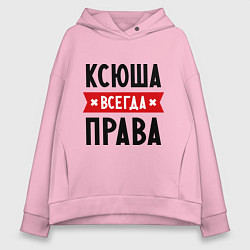 КСЮША
ВСЕГДА
ПРАВА